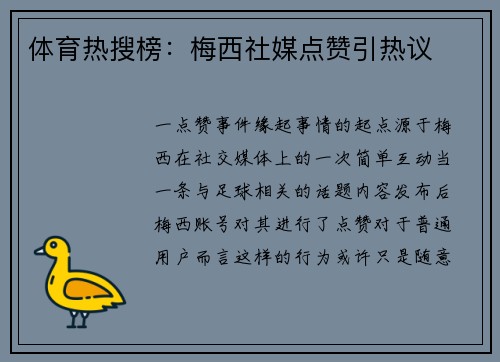 体育热搜榜：梅西社媒点赞引热议

一点赞事件缘起事情的起点源于梅西在社交媒体上的一次简单互动当一条与足球相关的话题内容发布后梅西账号对其进行了点赞对于普通用户而言这样的行为或许只是随意